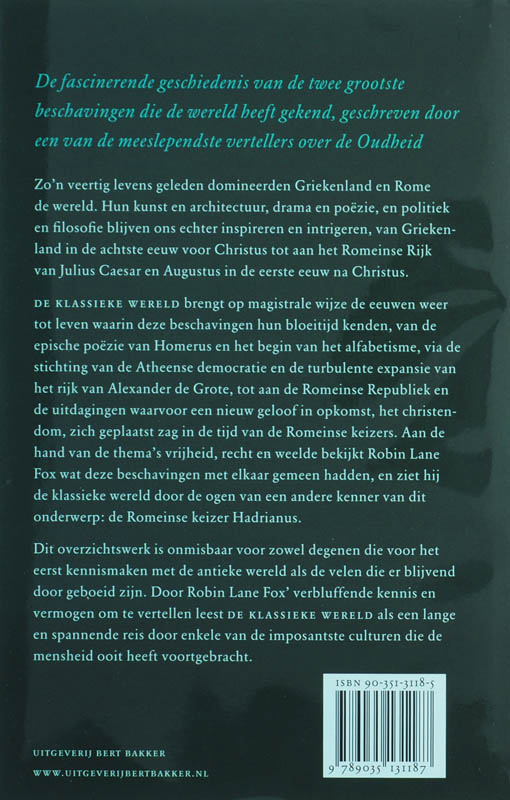 De fascinerende geschiedenis van de twee grootste beschavingen die de wereld heeft gekend, geschreven door een van de meeslependste vertellers over de Oudheid

Zo'n veertig levens geleden domineerden Griekenland en Rome de wereld. Hun kunst en architectuur, drama en poëzie, en politiek en filosofie blijven ons echter inspireren en intrigeren, van Griekenland in de achtste eeuw voor Christus tot aan het Romeinse Rijk van Julius Caesar en Augustus in de eerste eeuw na Christus.

DE KLASSIEKE WERELD brengt op magistrale wijze de eeuwen weer tot leven waarin deze beschavingen hun bloeitijd kenden, van de epische poëzie van Homerus en het begin van het alfabetisme, via de stichting van de Atheense democratie en de turbulente expansie van het rijk van Alexander de Grote, tot aan de Romeinse Republiek en de uitdagingen waarvoor een nieuw geloof in opkomst, het christendom, zich geplaatst zag in de tijd van de Romeinse keizers. Aan de hand van de thema's vrijheid, recht en weelde bekijkt Robin Lane Fox wat deze beschavingen met elkaar gemeen hadden, en ziet hij de klassieke wereld door de ogen van een andere kenner van dit onderwerp: de Romeinse keizer Hadrianus.

Dit overzichtswerk is onmisbaar voor zowel degenen die voor het eerst kennismaken met de antieke wereld als de velen die er blijvend door geboeid zijn. Door Robin Lane Fox' verbluffende kennis en vermogen om te vertellen leest DE KLASSIEKE WERELD als een lange en spannende reis door enkele van de imposantste culturen die de mensheid ooit heeft voortgebracht.

ISBN 90-351-3118-5

9 789035 131187

UITGEVERIJ BERT BAKKER
WWW.UITGEVERIJBERTBAKKER.NL